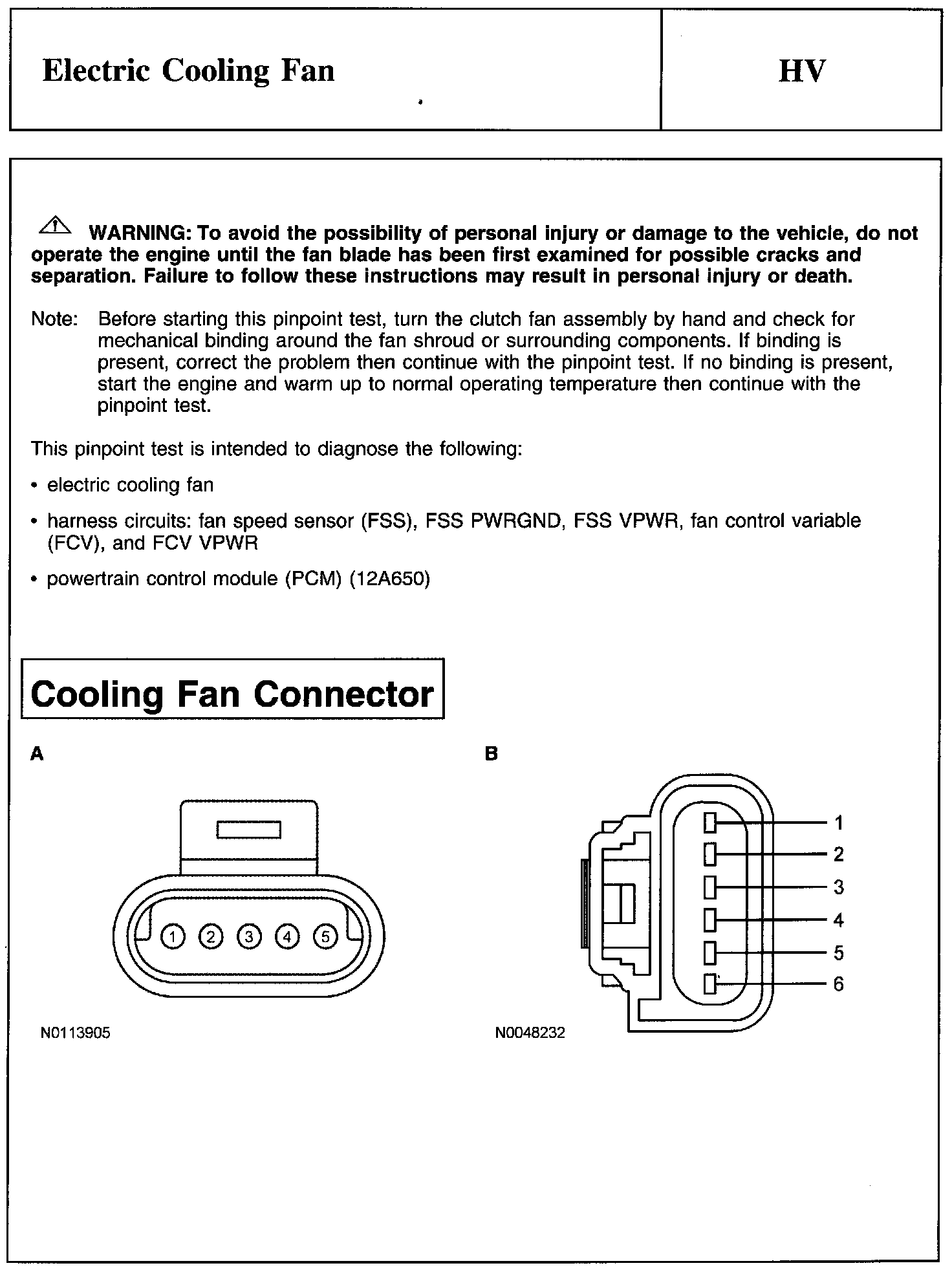 Electric Cooling Fan

HV

WARNING: To avoid the possibility of personal injury or damage to the vehicle, do not operate the engine until the fan blade has been first examined for possible cracks and separation. Failure to follow these instructions may result in personal injury or death.

Note: Before starting this pinpoint test, turn the clutch fan assembly by hand and check for mechanical binding around the fan shroud or surrounding components. If binding is present, correct the problem then continue with the pinpoint test. If no binding is present, start the engine and warm up to normal operating temperature then continue with the pinpoint test.

This pinpoint test is intended to diagnose the following:

• electric cooling fan

• harness circuits: fan speed sensor (FSS), FSS PWRGND, FSS VPWR, fan control variable (FCV), and FCV VPWR

• powertrain control module (PCM) (12A650)

Cooling Fan Connector

A

1 2 3 4 5

N0113905

B

1
2
3
4
5
6

N0048232